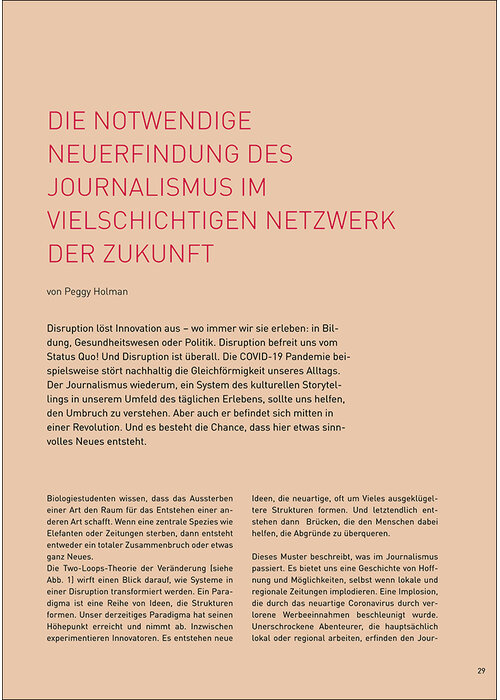 DIE NOTWENDIGE NEUERFINDUNG DES JOURNALISMUS IM VIELSCHICHTIGEN NETZWERK DER ZUKUNFT

von Peggy Holman

Disruption löst Innovation aus – wo immer wir sie erleben: in Bildung, Gesundheitswesen oder Politik. Disruption befreit uns vom Status Quo! Und Disruption ist überall. Die COVID-19 Pandemie beispielsweise stört nachhaltig die Gleichförmigkeit unseres Alltags. Der Journalismus wiederum, ein System des kulturellen Storytellings in unserem Umfeld des täglichen Erlebens, sollte uns helfen, den Umbruch zu verstehen. Aber auch er befindet sich mitten in einer Revolution. Und es besteht die Chance, dass hier etwas sinnvolles Neues entsteht.

Biologiestudenten wissen, dass das Aussterben einer Art den Raum für das Entstehen einer anderen Art schafft. Wenn eine zentrale Spezies wie Elefanten oder Zeitungen sterben, dann entsteht entweder ein totaler Zusammenbruch oder etwas ganz Neues.
Die Two-Loops-Theorie der Veränderung (siehe Abb. 1) wirft einen Blick darauf, wie Systeme in einer Disruption transformiert werden. Ein Paradigma ist eine Reihe von Ideen, die Strukturen formen. Unser derzeitiges Paradigma hat seinen Höhepunkt erreicht und nimmt ab. Inzwischen experimentieren Innovatoren. Es entstehen neue Ideen, die neuartige, oft um Vieles ausgeklügeltere Strukturen formen. Und letztendlich entstehen dann Brücken, die den Menschen dabei helfen, die Abgründe zu überqueren.

Dieses Muster beschreibt, was im Journalismus passiert. Es bietet uns eine Geschichte von Hoffnung und Möglichkeiten, selbst wenn lokale und regionale Zeitungen implodieren. Eine Implosion, die durch das neuartige Coronavirus durch verlorene Werbeeinnahmen beschleunigt wurde. Unerschrockene Abenteurer, die hauptsächlich lokal oder regional arbeiten, erfinden den Jour-

29